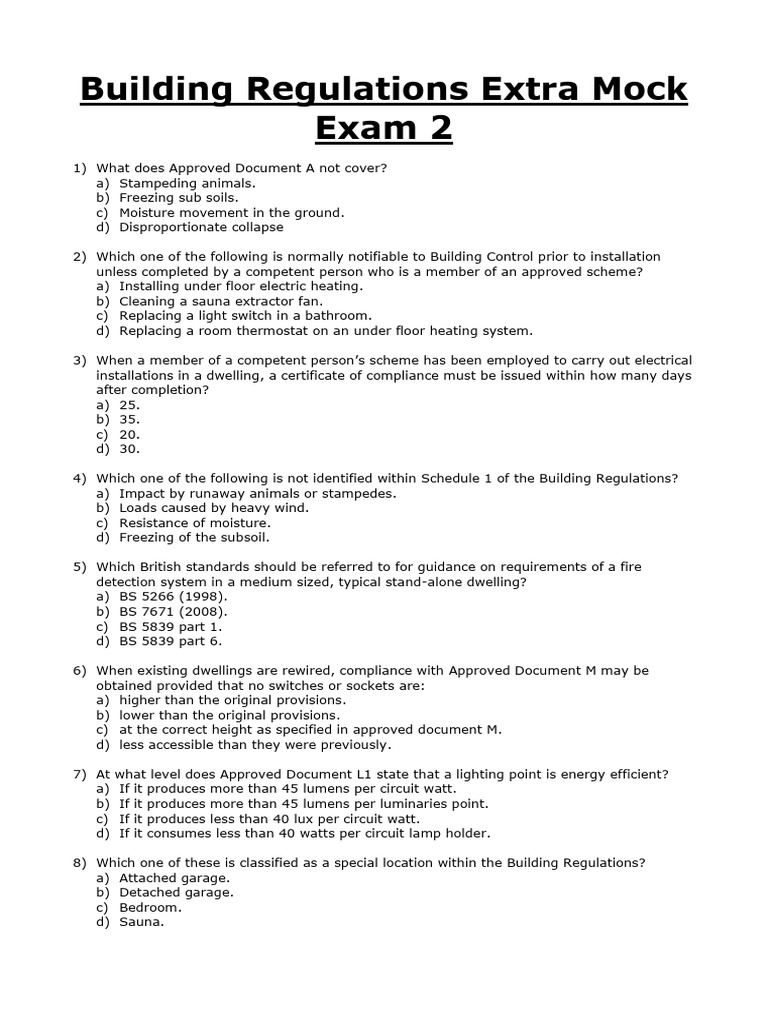 Building Regulations Extra Mock Exam 2

1) What does Approved Document A not cover?
a) Stampeding animals.
b) Freezing sub soils.
c) Moisture movement in the ground.
d) Disproportionate collapse

2) Which one of the following is normally notifiable to Building Control prior to installation unless completed by a competent person who is a member of an approved scheme?
a) Installing under floor electric heating.
b) Cleaning a sauna extractor fan.
c) Replacing a light switch in a bathroom.
d) Replacing a room thermostat on an under floor heating system.

3) When a member of a competent person's scheme has been employed to carry out electrical installations in a dwelling, a certificate of compliance must be issued within how many days after completion?
a) 25.
b) 35.
c) 20.
d) 30.

4) Which one of the following is not identified within Schedule 1 of the Building Regulations?
a) Impact by runaway animals or stampedes.
b) Loads caused by heavy wind.
c) Resistance of moisture.
d) Freezing of the subsoil.

5) Which British standards should be referred to for guidance on requirements of a fire detection system in a medium sized, typical stand-alone dwelling?
a) BS 5266 (1998).
b) BS 7671 (2008).
c) BS 5839 part 1.
d) BS 5839 part 6.

6) When existing dwellings are rewired, compliance with Approved Document M may be obtained provided that no switches or sockets are:
a) higher than the original provisions.
b) lower than the original provisions.
c) at the correct height as specified in approved document M.
d) less accessible than they were previously.

7) At what level does Approved Document L1 state that a lighting point is energy efficient?
a) If it produces more than 45 lumens per circuit watt.
b) If it produces more than 45 lumens per luminaries point.
c) If it produces less than 40 lux per circuit watt.
d) If it consumes less than 40 watts per circuit lamp holder.

8) Which one of these is classified as a special location within the Building Regulations?
a) Attached garage.
b) Detached garage.
c) Bedroom.
d) Sauna.